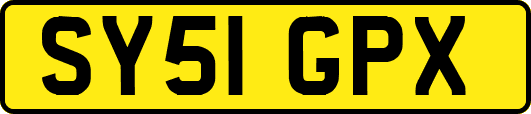 SY51 GPX